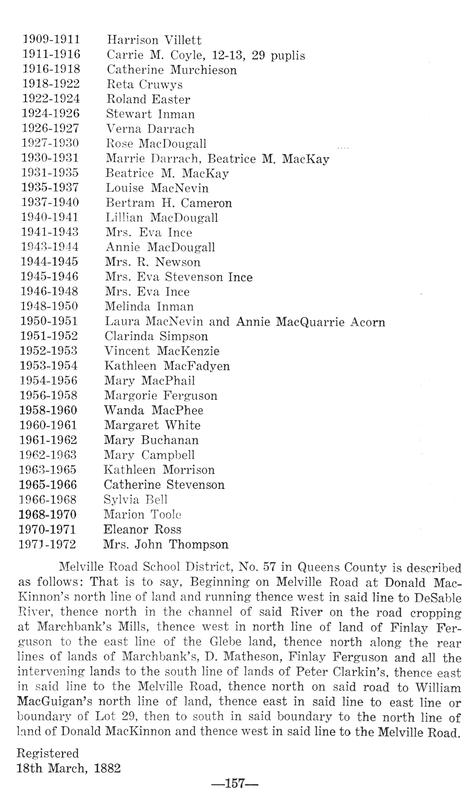 1909-1911 Harrison Villett
1911-1916 Carrie M. Coyle, 12-13, 29 puplis
1916-1918 Catherine Murchieson
1918-1922 Reta Cruwys
1922-1924 Roland Easter
1924-1926 Stewart Inman
1926-1927 Verna Darrach
1927-1930 Rose MacDougall
1930-1931 Marrie Darrach, Beatrice M. MacKay
1931-1935 Beatrice M. MacKay
1935-1937 Louise MacNevin
1937-1940 Bertram H. Cameron
1940-1941 Lillian MacDougall
1941-1943 Mrs. Eva Ince
1943-1944 Annie MacDougall
1944-1945 Mrs. R. Newson
1945-1946 Mrs. Eva Stevenson Ince
1946-1948 Mrs. Eva Ince
1948-1950 Melinda Inman
1950-1951 Laura MacNevin and Annie MacQuarrie Acorn
1951-1952 Clarinda Simpson
1952-1953 Vincent MacKenzie
1953-1954 Kathleen MacFadyen
1954-1956 Mary MacPhail
1956-1958 Margorie Ferguson
1958-1960 Wanda MacPhee
1960-1961 Margaret White
1961-1962 Mary Buchanan
1962-1963 Mary Campbell
1963-1965 Kathleen Morrison
1965-1966 Catherine Stevenson
1966-1968 Sylvia Bell
1968-1970 Marion Toole
1970-1971 Eleanor Ross
1971-1972 Mrs. John Thompson

Melville Road School District, No. 57 in Queens County is described as follows: That is to say, Beginning on Melville Road at Donald MacKinnon's north line of land and running thence west in said line to DeSable River, thence north in the channel of said River on the road cropping at Marchbank's Mills, thence west in north line of land of Finlay Ferguson to the east line of the Glebe land, thence north along the rear lines of lands of Marchbank's, D. Matheson, Finlay Ferguson and all the intervening lands to the south line of lands of Peter Clarkin's, thence east in said line to the Melville Road, thence north on said road to William MacGuigan's north line of land, thence east in said line to east line or boundary of Lot 29, then to south in said boundary to the north line of land of Donald MacKinnon and thence west in said line to the Melville Road.

Registered
18th March, 1882

—157—